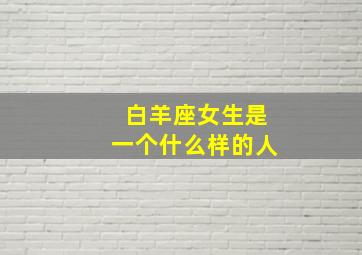 白羊座女生是
一个什么样的人